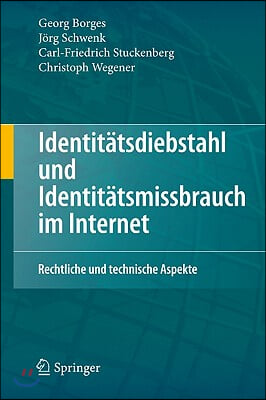 Georg Borges
Jörg Schwenk
Carl-Friedrich Stuckenberg
Christoph Wegener

Identitätsdiebstahl und Identitätsmissbrauch im Internet

Rechtliche und technische Aspekte

Springer